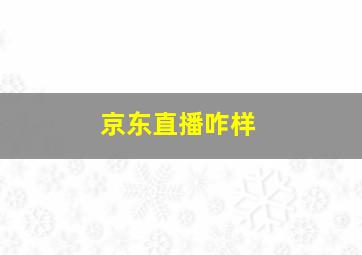 京东直播咋样